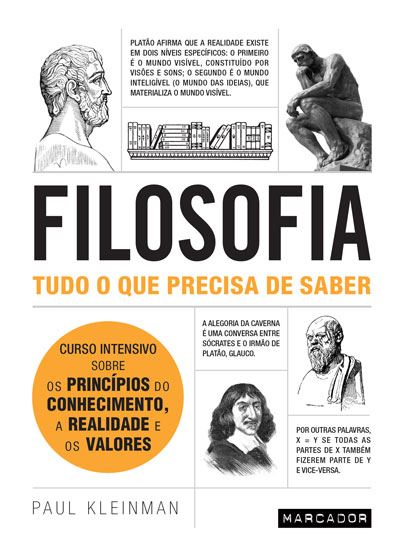 PLATÃO AFIRMA QUE A REALIDADE EXISTE EM DOIS NÍVEIS ESPECÍFICOS: O PRIMEIRO É O MUNDO VISÍVEL, CONSTITUÍDO POR VISÕES E SONS; O SEGUNDO É O MUNDO INTELIGÍVEL (O MUNDO DAS IDEIAS), QUE MATERIALIZA O MUNDO VISÍVEL.

FILOSOFIA

TUDO O QUE PRECISA DE SABER

CURSO INTENSIVO SOBRE OS PRINCÍPIOS DO CONHECIMENTO, A REALIDADE E OS VALORES

A ALEGORIA DA CAVERNA É UMA CONVERSA ENTRE SÓCRATES E O IRMÃO DE PLATÃO, GLAUCO.

POR OUTRAS PALAVRAS, X = Y SE TODAS AS PARTES DE X TAMBÉM FIZEREM PARTE DE Y E VICE-VERSA.

PAUL KLEINMAN

MARCADOR